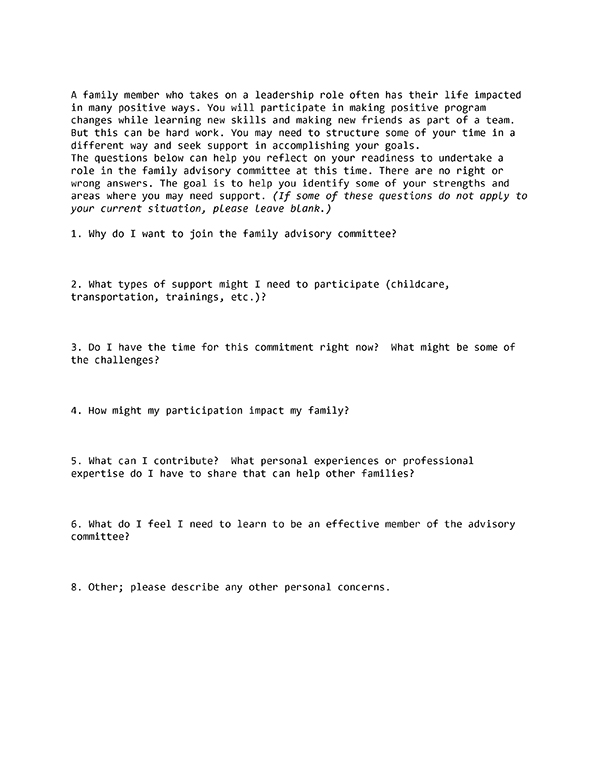 A family member who takes on a leadership role often has their life impacted in many positive ways. You will participate in making positive program changes while learning new skills and making new friends as part of a team. But this can be hard work. You may need to structure some of your time in a different way and seek support in accomplishing your goals.
The questions below can help you reflect on your readiness to undertake a role in the family advisory committee at this time. There are no right or wrong answers. The goal is to help you identify some of your strengths and areas where you may need support. (If some of these questions do not apply to your current situation, please leave blank.)

1. Why do I want to join the family advisory committee?

2. What types of support might I need to participate (childcare, transportation, trainings, etc.)?

3. Do I have the time for this commitment right now? What might be some of the challenges?

4. How might my participation impact my family?

5. What can I contribute? What personal experiences or professional expertise do I have to share that can help other families?

6. What do I feel I need to learn to be an effective member of the advisory committee?

8. Other; please describe any other personal concerns.